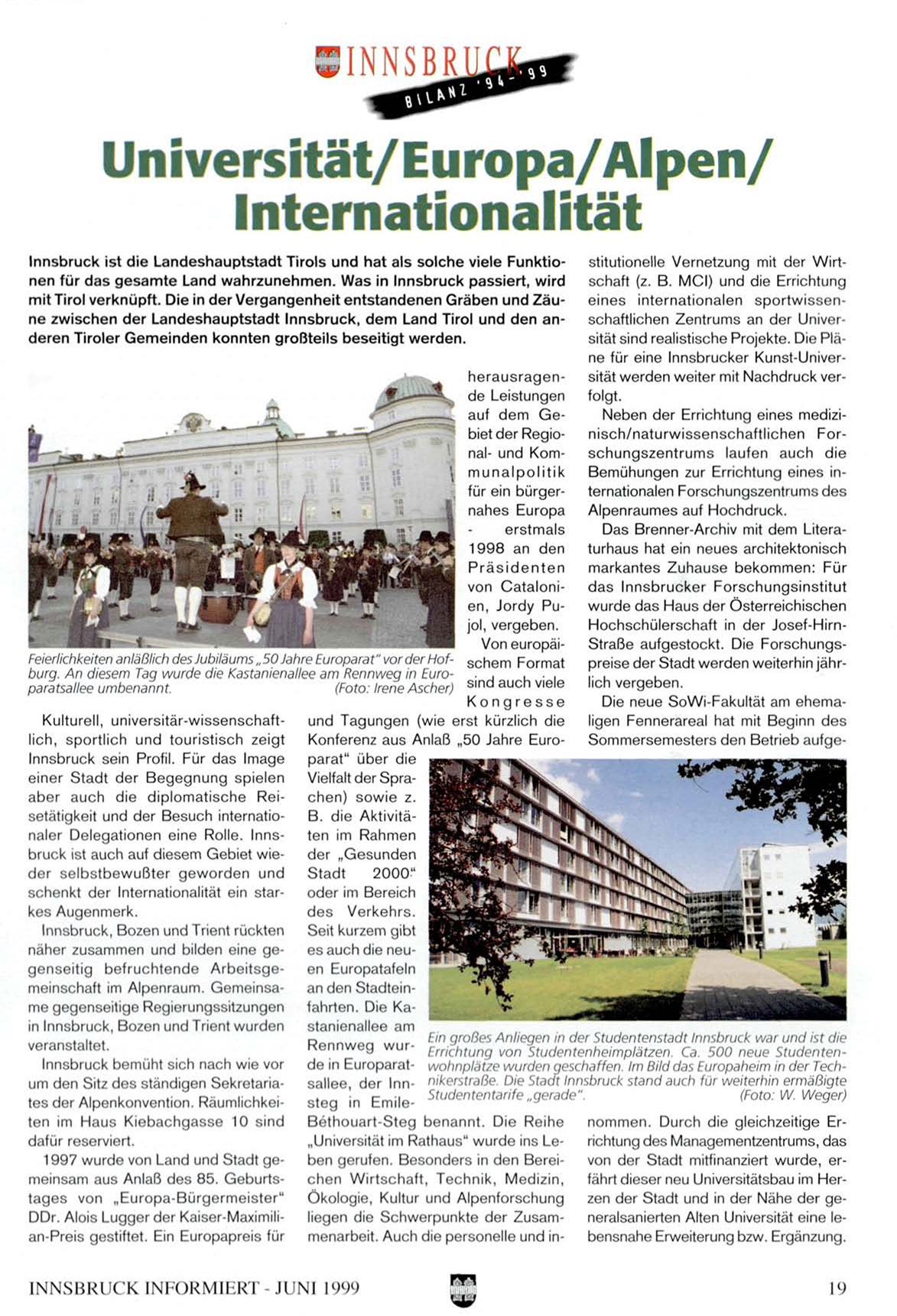 INNSBRUCK
BILANZ '94-'99

Universität/Europa/Alpen/ Internationalität

Innsbruck ist die Landeshauptstadt Tirols und hat als solche viele Funktionen für das gesamte Land wahrzunehmen. Was in Innsbruck passiert, wird mit Tirol verknüpft. Die in der Vergangenheit entstandenen Gräben und Zäune zwischen der Landeshauptstadt Innsbruck, dem Land Tirol und den anderen Tiroler Gemeinden konnten großteils beseitigt werden.

Feierlichkeiten anläßlich des Jubiläums „50 Jahre Europarat" vor der Hofburg. An diesem Tag wurde die Kastanienallee am Rennweg in Europaratsallee umbenannt. (Foto: Irene Ascher)

Kulturell, universitär-wissenschaftlich, sportlich und touristisch zeigt Innsbruck sein Profil. Für das Image einer Stadt der Begegnung spielen aber auch die diplomatische Reisetätigkeit und der Besuch internationaler Delegationen eine Rolle. Innsbruck ist auch auf diesem Gebiet wieder selbstbewußter geworden und schenkt der Internationalität ein starkes Augenmerk.

Innsbruck, Bozen und Trient rückten näher zusammen und bilden eine gegenseitig befruchtende Arbeitsgemeinschaft im Alpenraum. Gemeinsame gegenseitige Regierungssitzungen in Innsbruck, Bozen und Trient wurden veranstaltet.

Innsbruck bemüht sich nach wie vor um den Sitz des ständigen Sekretariates der Alpenkonvention. Räumlichkeiten im Haus Kiebachgasse 10 sind dafür reserviert.

1997 wurde von Land und Stadt gemeinsam aus Anlaß des 85. Geburtstages von „Europa-Bürgermeister" DDr. Alois Lugger der Kaiser-Maximilian-Preis gestiftet. Ein Europapreis für herausragende Leistungen auf dem Gebiet der Regional- und Kommunalpolitik für ein bürgernahes Europa - erstmals 1998 an den Präsidenten von Catalonien, Jordy Pujol, vergeben.

Von europäischem Format sind auch viele Kongresse und Tagungen (wie erst kürzlich die Konferenz aus Anlaß „50 Jahre Europarat" über die Vielfalt der Sprachen) sowie z. B. die Aktivitäten im Rahmen der „Gesunden Stadt 2000" oder im Bereich des Verkehrs. Seit kurzem gibt es auch die neuen Europatafeln an den Stadteinfahrten. Die Kastanienallee am Rennweg wurde in Europaratsallee, der Innsteg in Emile-Béthouart-Steg benannt. Die Reihe „Universität im Rathaus" wurde ins Leben gerufen. Besonders in den Bereichen Wirtschaft, Technik, Medizin, Ökologie, Kultur und Alpenforschung liegen die Schwerpunkte der Zusammenarbeit. Auch die personelle und institutionelle Vernetzung mit der Wirtschaft (z. B. MCI) und die Errichtung eines internationalen sportwissenschaftlichen Zentrums an der Universität sind realistische Projekte. Die Pläne für eine Innsbrucker Kunst-Universität werden weiter mit Nachdruck verfolgt.

Neben der Errichtung eines medizinisch/naturwissenschaftlichen Forschungszentrums laufen auch die Bemühungen zur Errichtung eines internationalen Forschungszentrums des Alpenraumes auf Hochdruck.

Das Brenner-Archiv mit dem Literaturhaus hat ein neues architektonisch markantes Zuhause bekommen: Für das Innsbrucker Forschungsinstitut wurde das Haus der Österreichischen Hochschülerschaft in der Josef-Hirn-Straße aufgestockt. Die Forschungspreise der Stadt werden weiterhin jährlich vergeben.

Die neue SoWi-Fakultät am ehemaligen Fennerareal hat mit Beginn des Sommersemesters den Betrieb aufgenommen. Durch die gleichzeitige Errichtung des Managementzentrums, das von der Stadt mitfinanziert wurde, erfährt dieser neu Universitätsbau im Herzen der Stadt und in der Nähe der generalsanierten Alten Universität eine lebensnahe Erweiterung bzw. Ergänzung.

Ein großes Anliegen in der Studentenstadt Innsbruck war und ist die Errichtung von Studentenheimplätzen. Ca. 500 neue Studentenwohnplätze wurden geschaffen. Im Bild das Europaheim in der Technikerstraße. Die Stadt Innsbruck stand auch für weiterhin ermäßigte Studententarife „gerade". (Foto: W. Weger)

INNSBRUCK INFORMIERT - JUNI 1999 19